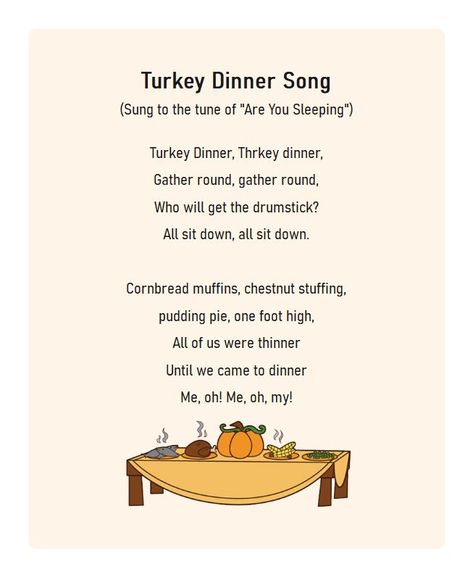 Turkey Dinner Song
(Sung to the tune of "Are You Sleeping")

Turkey Dinner, Thrkey dinner,
Gather round, gather round,
Who will get the drumstick?
All sit down, all sit down.

Cornbread muffins, chestnut stuffing,
pudding pie, one foot high,
All of us were thinner
Until we came to dinner
Me, oh! Me, oh, my!